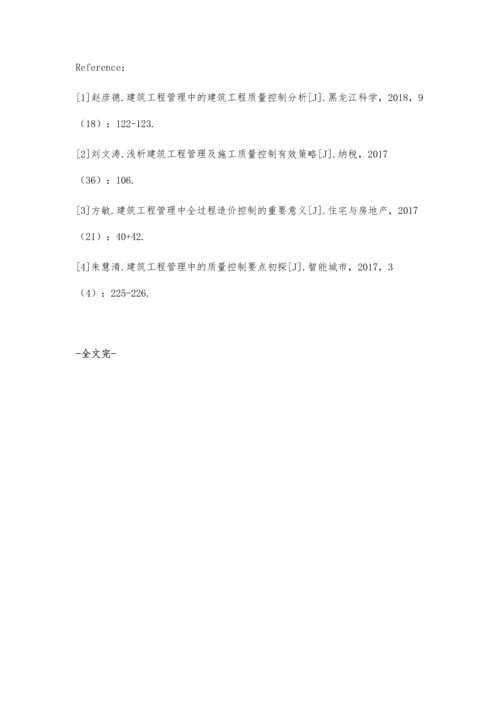 Reference：

[1]赵彦德.建筑工程管理中的建筑工程质量控制分析[J].黑龙江科学，2018，9（18）：122-123.

[2]刘文涛.浅析建筑工程管理及施工质量控制有效策略[J].纳税，2017（36）：106.

[3]方敏.建筑工程管理中全过程造价控制的重要意义[J].住宅与房地产，2017（21）：40+42.

[4]朱慧清.建筑工程管理中的质量控制要点初探[J].智能城市，2017，3（4）：225-226.

-全文完-